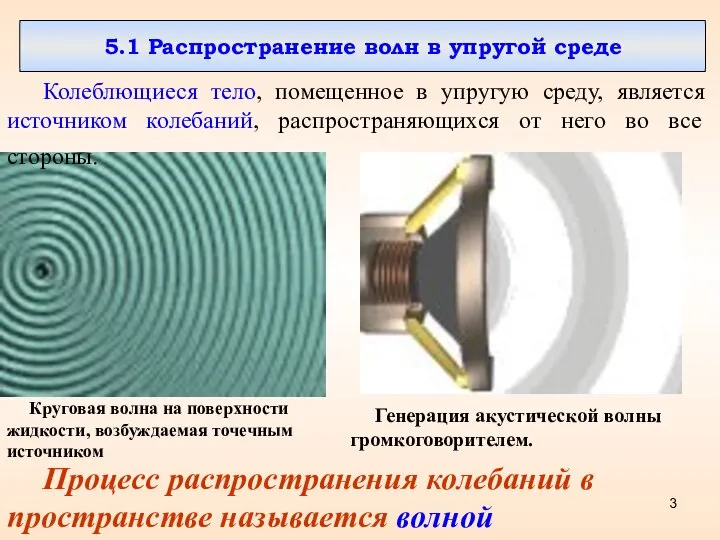 5.1 Распространение волн в упругой среде

Колеблющиеся тело, помещенное в упругую среду, является источником колебаний, распространяющихся от него во все стороны.

Круговая волна на поверхности жидкости, возбуждаемая точечным источником

Генерация акустической волны громкоговорителем.

Процесс распространения колебаний в пространстве называется волной

3